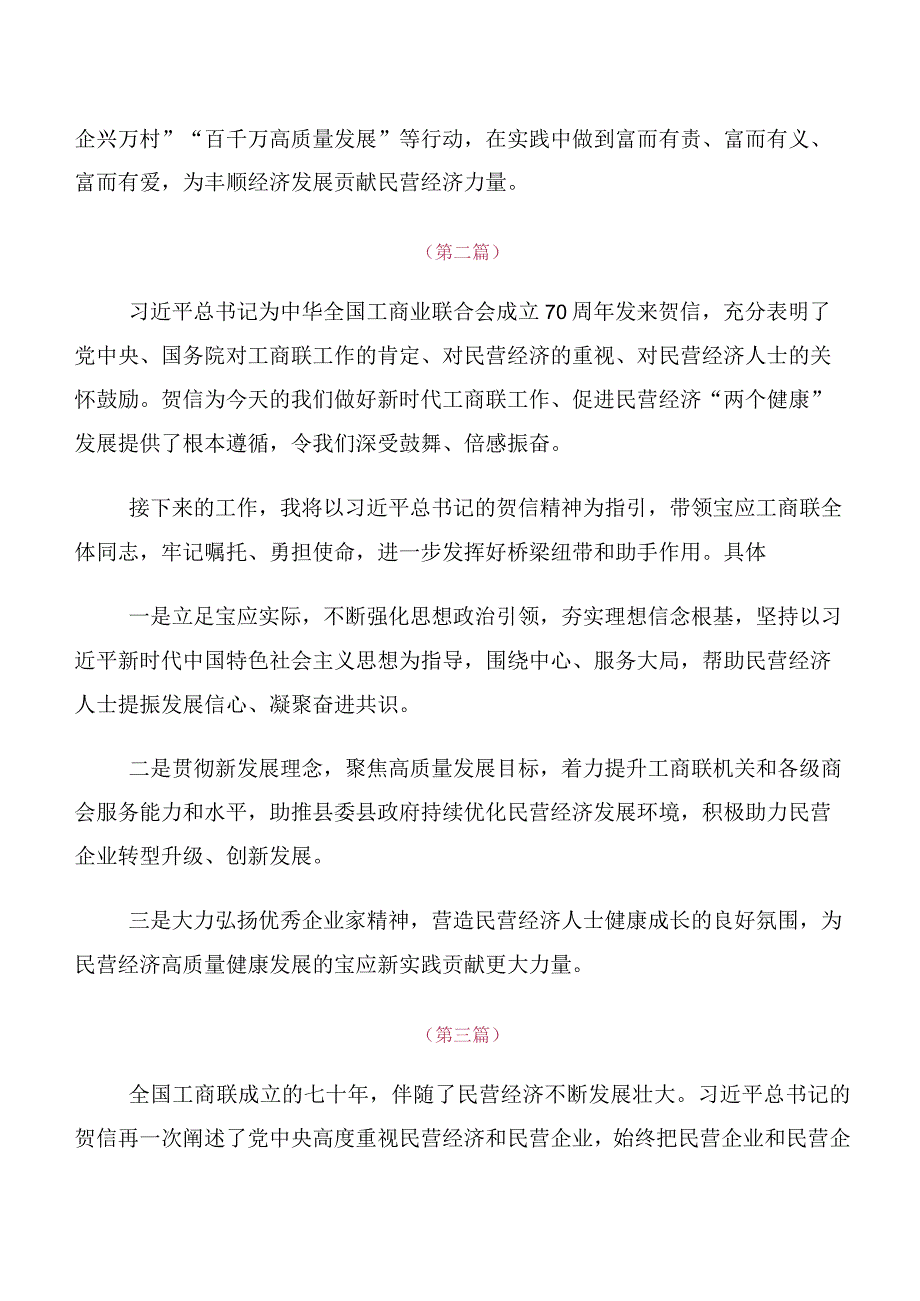 企兴万村”“百千万高质量发展”等行动，在实践中做到富而有责、富而有义、富而有爱，为丰顺经济发展贡献民营经济力量。

（第二篇）

习近平总书记为中华全国工商业联合会成立70周年发来贺信，充分表明了党中央、国务院对工商联工作的肯定、对民营经济的重视、对民营经济人士的关怀鼓励。贺信为今天的我们做好新时代工商联工作、促进民营经济“两个健康”发展提供了根本遵循，令我们深受鼓舞、倍感振奋。

接下来的工作，我将以习近平总书记的贺信精神为指引，带领宝应工商联全体同志，牢记嘱托、勇担使命，进一步发挥好桥梁纽带和助手作用。具体

一是立足宝应实际，不断强化思想政治引领，夯实理想信念根基，坚持以习近平新时代中国特色社会主义思想为指导，围绕中心、服务大局，帮助民营经济人士提振发展信心、凝聚奋进共识。

二是贯彻新发展理念，聚焦高质量发展目标，着力提升工商联机关和各级商会服务能力和水平，助推县委县政府持续优化民营经济发展环境，积极助力民营企业转型升级、创新发展。

三是大力弘扬优秀企业家精神，营造民营经济人士健康成长的良好氛围，为民营经济高质量健康发展的宝应新实践贡献更大力量。

（第三篇）

全国工商联成立的七十年，伴随了民营经济不断发展壮大。习近平总书记的贺信再一次阐述了党中央高度重视民营经济和民营企业，始终把民营企业和民营企